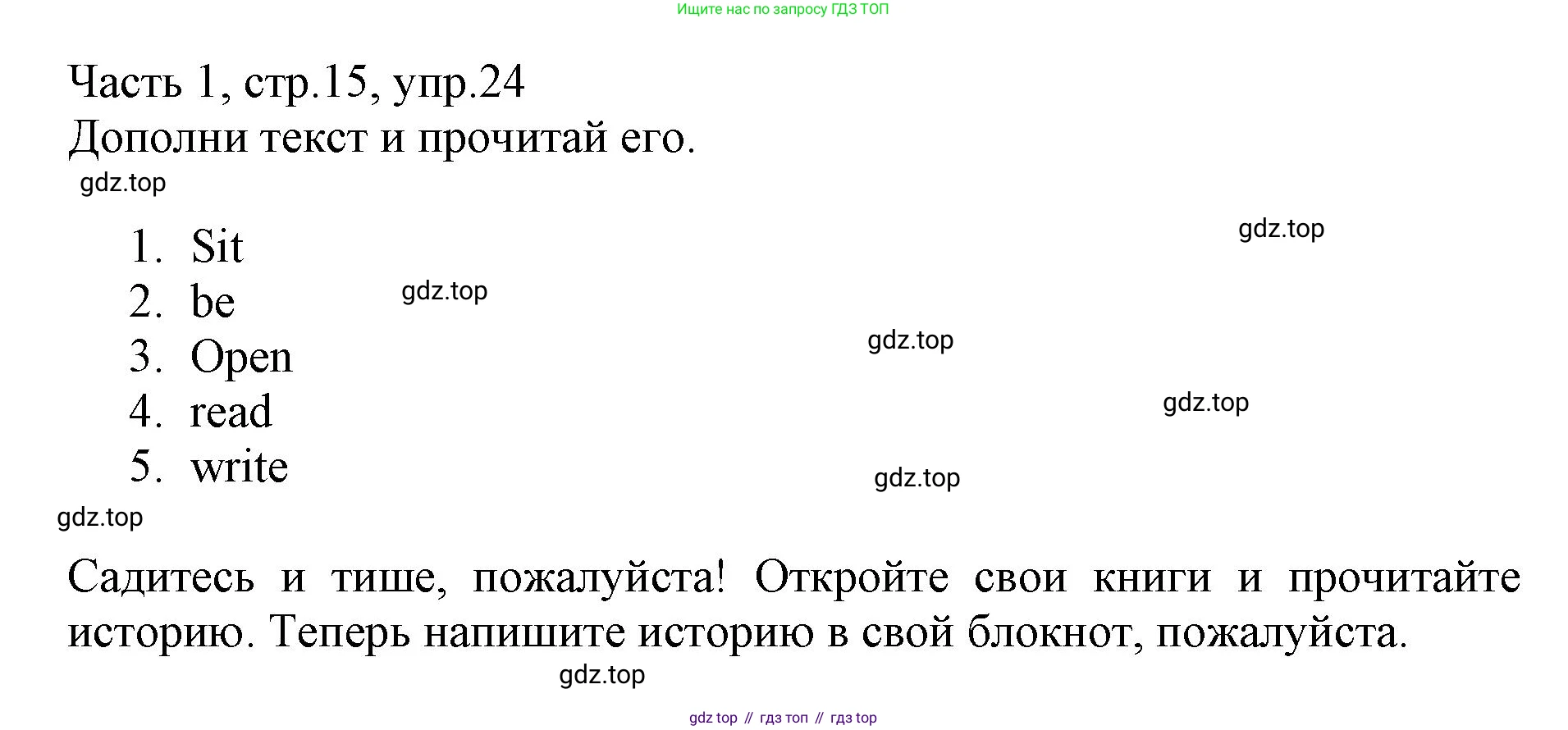 Ищите нас по запросу ГДЗ ТОП

Часть 1, стр.15, упр.24
Дополни текст и прочитай его.

1. Sit
2. be
3. Open
4. read
5. write

Садитесь и тише, пожалуйста! Откройте свои книги и прочитайте историю. Теперь напишите историю в свой блокнот, пожалуйста.

gdz top // гдз топ // гдз top

gdz.top